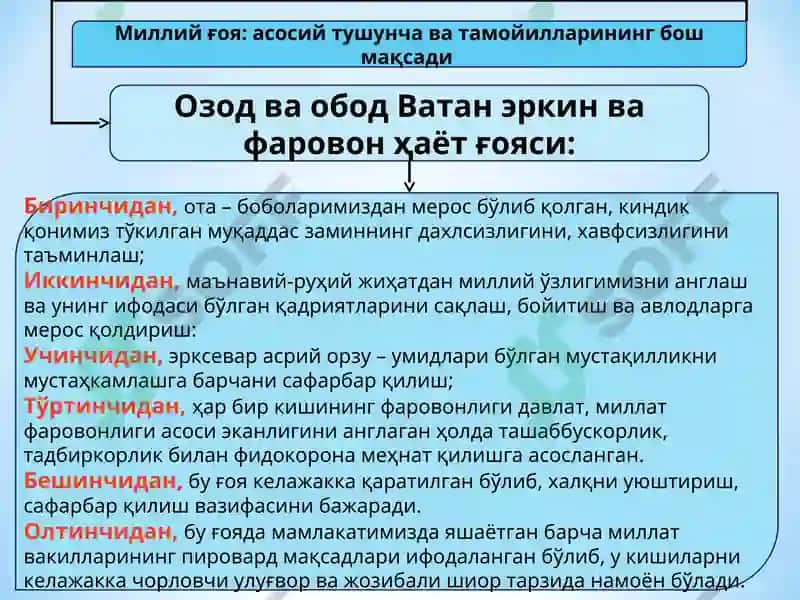 Миллий ғоя: асосий тушунча ва тамойилларининг бош мақсади

Озод ва обод Ватан эркин ва фаровон ҳаёт ғояси:

Биринчидан, ота – боболаримиздан мерос бўлиб қолган, киндик қонимиз тўкилган муқаддас заминнинг дахлсизлигини, хавфсизлигини таъминлаш;
Иккинчидан, маънавий-руҳий жиҳатдан миллий ўзлигимизни англаш ва унинг ифодаси бўлган қадриятларини сақлаш, бойитиш ва авлодларга мерос қолдириш:
Учинчидан, эрксевар асрий орзу – умидлари бўлган мустақилликни мустаҳкамлашга барчани сафарбар қилиш;
Тўртинчидан, ҳар бир кишининг фаровонлиги давлат, миллат фаровонлиги асоси эканлигини англаган ҳолда ташаббускорлик, тадбиркорлик билан фидокорона меҳнат қилишга асосланган.
Бешинчидан, бу ғоя келажакка қаратилган бўлиб, халқни уюштириш, сафарбар қилиш вазифасини бажаради.
Олтинчидан, бу ғояда мамлакатимизда яшаётган барча миллат вакилларининг пировард мақсадлари ифодаланган бўлиб, у кишиларни келажакка чорловчи улуғвор ва жозибали шиор тарзида намоён бўлади.